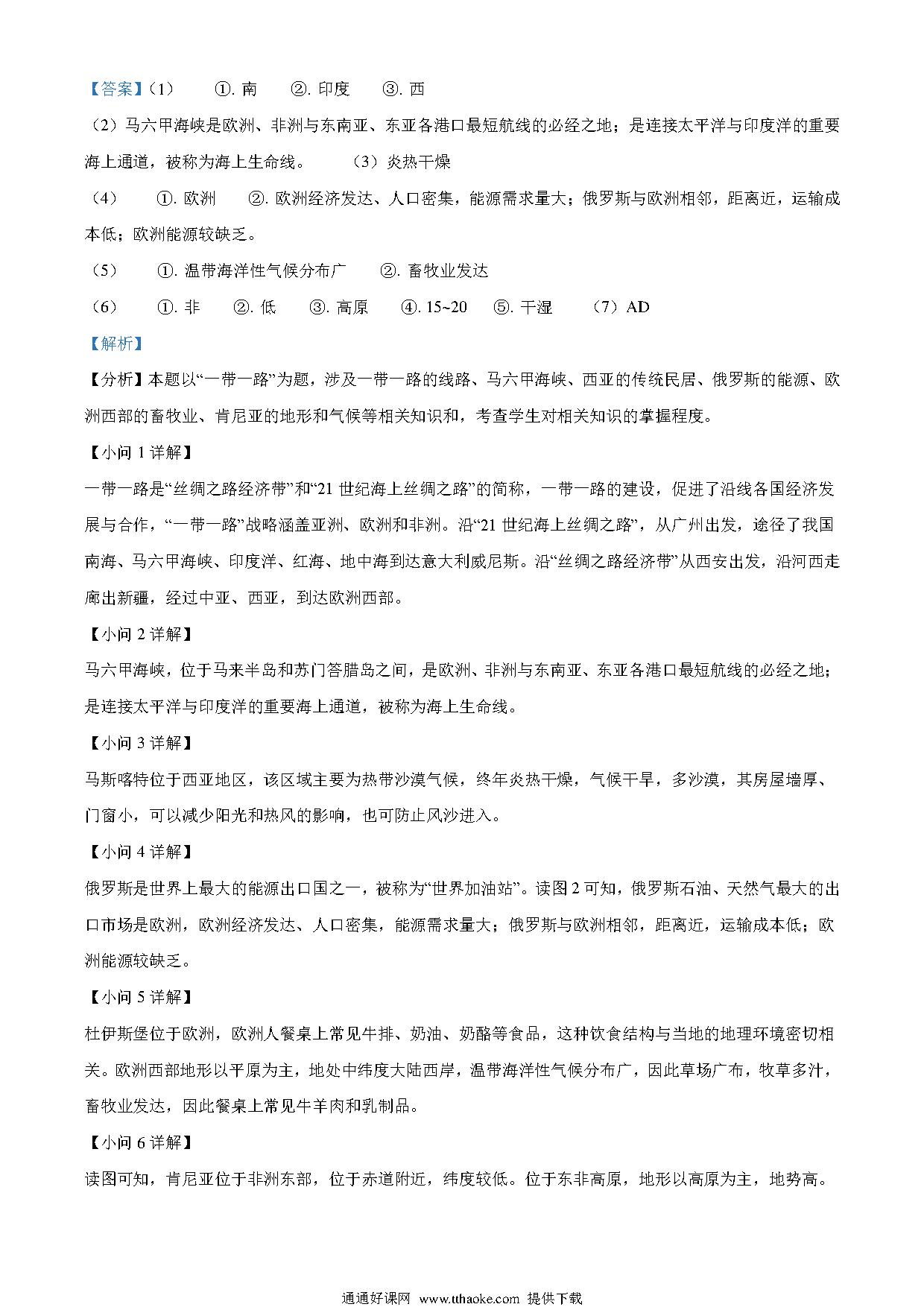 【答案】（1） ①. 南 ②. 印度 ③. 西

（2）马六甲海峡是欧洲、非洲与东南亚、东亚各港口最短航线的必经之地；是连接太平洋与印度洋的重要海上通道，被称为海上生命线。 （3）炎热干燥

（4） ①. 欧洲 ②. 欧洲经济发达、人口密集，能源需求量大；俄罗斯与欧洲相邻，距离近，运输成本低；欧洲能源较缺乏。

（5） ①. 温带海洋性气候分布广 ②. 畜牧业发达

（6） ①. 非 ②. 低 ③. 高原 ④. 15~20 ⑤. 干湿 （7）AD

【解析】

【分析】本题以“一带一路”为题，涉及一带一路的线路、马六甲海峡、西亚的传统民居、俄罗斯的能源、欧洲西部的畜牧业、肯尼亚的地形和气候等相关知识和，考查学生对相关知识的掌握程度。

【小问 1 详解】

一带一路是“丝绸之路经济带”和“21 世纪海上丝绸之路”的简称，一带一路的建设，促进了沿线各国经济发展与合作，“一带一路”战略涵盖亚洲、欧洲和非洲。沿“21 世纪海上丝绸之路”，从广州出发，途径了我国南海、马六甲海峡、印度洋、红海、地中海到达意大利威尼斯。沿“丝绸之路经济带”从西安出发，沿河西走廊出新疆，经过中亚、西亚，到达欧洲西部。

【小问 2 详解】

马六甲海峡，位于马来半岛和苏门答腊岛之间，是欧洲、非洲与东南亚、东亚各港口最短航线的必经之地；是连接太平洋与印度洋的重要海上通道，被称为海上生命线。

【小问 3 详解】

马斯喀特位于西亚地区，该区域主要为热带沙漠气候，终年炎热干燥，气候干旱，多沙漠，其房屋墙厚、门窗小，可以减少阳光和热风的影响，也可防止风沙进入。

【小问 4 详解】

俄罗斯是世界上最大的能源出口国之一，被称为“世界加油站”。读图 2 可知，俄罗斯石油、天然气最大的出口市场是欧洲，欧洲经济发达、人口密集，能源需求量大；俄罗斯与欧洲相邻，距离近，运输成本低；欧洲能源较缺乏。

【小问 5 详解】

杜伊斯堡位于欧洲，欧洲人餐桌上常见牛排、奶油、奶酪等食品，这种饮食结构与当地的地理环境密切相关。欧洲西部地形以平原为主，地处中纬度大陆西岸，温带海洋性气候分布广，因此草场广布，牧草多汁，畜牧业发达，因此餐桌上常见牛羊肉和乳制品。

【小问 6 详解】

读图可知，肯尼亚位于非洲东部，位于赤道附近，纬度较低。位于东非高原，地形以高原为主，地势高。

通通好课网 www.tthaoke.com 提供下载